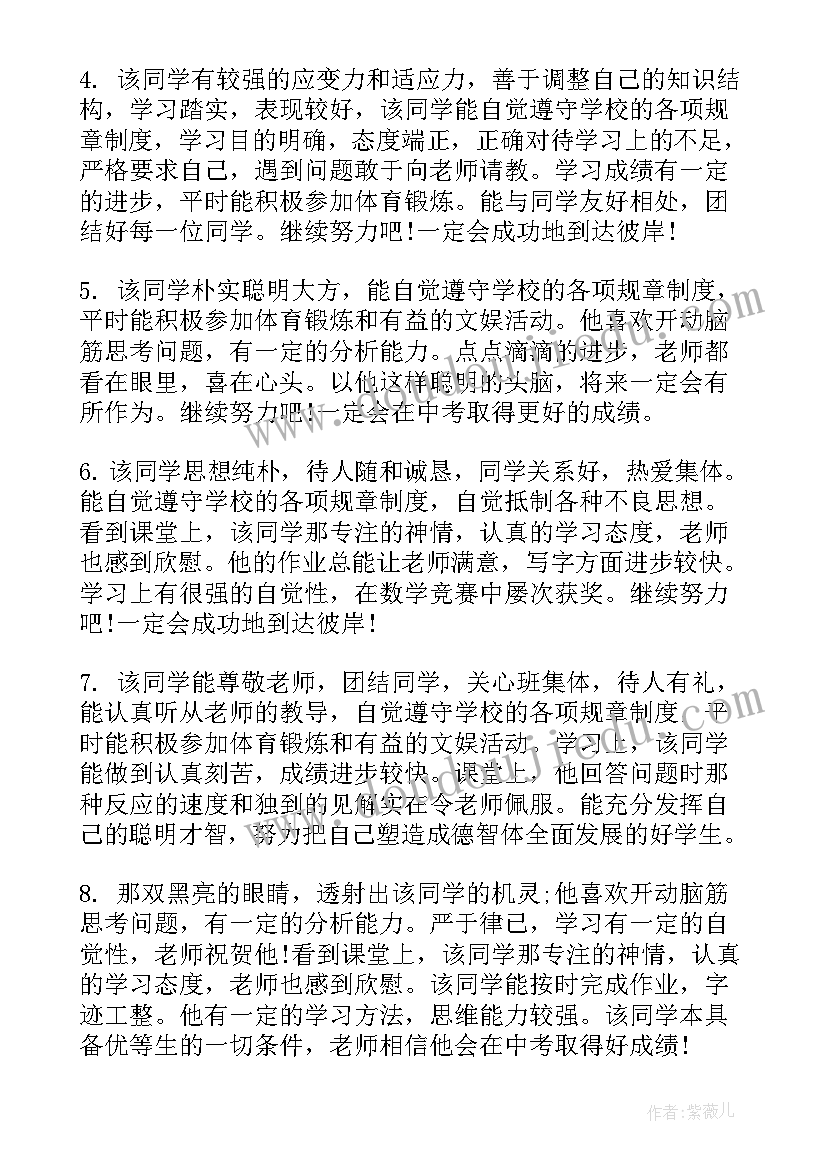 4. 该同学有较强的应变力和适应力，善于调整自己的知识结构，学习踏实，表现较好，该同学能自觉遵守学校的各项规章制度，学习目的明确，态度端正，正确对待学习上的不足，严格要求自己，遇到问题敢于向老师请教。学习成绩有一定的进步，平时能积极参加体育锻炼。能与同学友好相处，团结好每一位同学。继续努力吧!一定会成功地到达彼岸!

5. 该同学朴实聪明大方，能自觉遵守学校的各项规章制度，平时能积极参加体育锻炼和有益的文娱活动。他喜欢开动脑筋思考问题，有一定的分析能力。点点滴滴的进步，老师都看在眼里，喜在心头。以他这样聪明的头脑，将来一定会有所作为。继续努力吧!一定会在中考取得更好的成绩。

6. 该同学思想纯朴，待人随和诚恳，同学关系好，热爱集体。能自觉遵守学校的各项规章制度，自觉抵制各种不良思想。看到课堂上，该同学那专注的神情，认真的学习态度，老师也感到欣慰。他的作业总能让老师满意，写字方面进步较快。学习上有很强的自觉性，在数学竞赛中屡次获奖。继续努力吧!一定会成功地到达彼岸!

7. 该同学能尊敬老师，团结同学，关心班集体，待人有礼，能认真听从老师的教导，自觉遵守学校的各项规章制度。平时能积极参加体育锻炼和有益的文娱活动。学习上，该同学能做到认真刻苦，成绩进步较快。课堂上，他回答问题时那种反应的速度和独到的见解实在令老师佩服。能充分发挥自己的聪明才智，努力把自己塑造成德智体全面发展的好学生。

8. 那双黑亮的眼睛，透射出该同学的机灵;他喜欢开动脑筋思考问题，有一定的分析能力。严于律己，学习有一定的自觉性，老师祝贺他!看到课堂上，该同学那专注的神情，认真的学习态度，老师也感到欣慰。该同学能按时完成作业，字迹工整。他有一定的学习方法，思维能力较强。该同学本具备优等生的一切条件，老师相信他会在中考取得好成绩!

作者:紫薇儿